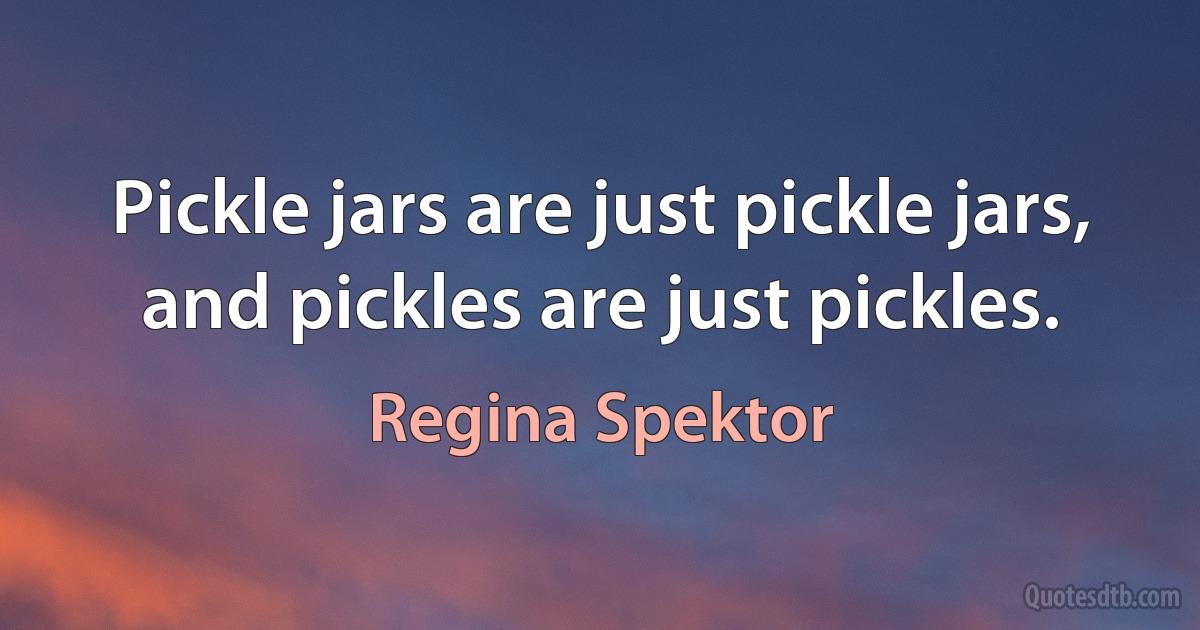 Pickle jars are just pickle jars, and pickles are just pickles.

Regina Spektor

Quotesdtb.com